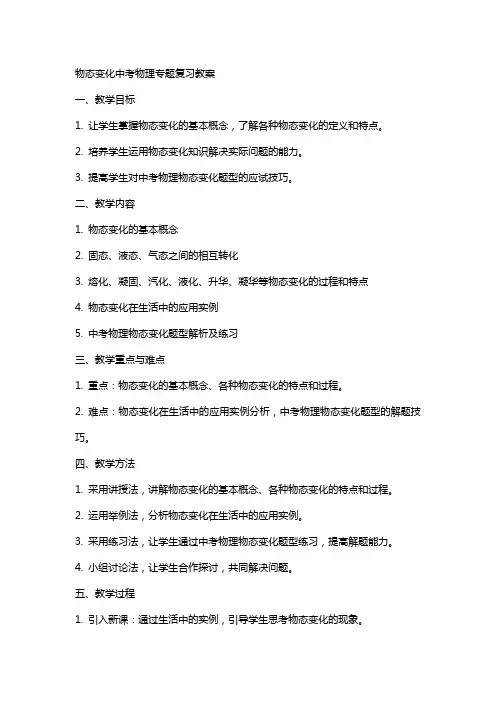 物态变化中考物理专题复习教案

一、教学目标

1. 让学生掌握物态变化的基本概念，了解各种物态变化的定义和特点。

2. 培养学生运用物态变化知识解决实际问题的能力。

3. 提高学生对中考物理物态变化题型的应试技巧。

二、教学内容

1. 物态变化的基本概念

2. 固态、液态、气态之间的相互转化

3. 熔化、凝固、汽化、液化、升华、凝华等物态变化的过程和特点

4. 物态变化在生活中的应用实例

5. 中考物理物态变化题型解析及练习

三、教学重点与难点

1. 重点：物态变化的基本概念、各种物态变化的特点和过程。

2. 难点：物态变化在生活中的应用实例分析，中考物理物态变化题型的解题技巧。

四、教学方法

1. 采用讲授法，讲解物态变化的基本概念、各种物态变化的特点和过程。

2. 运用举例法，分析物态变化在生活中的应用实例。

3. 采用练习法，让学生通过中考物理物态变化题型练习，提高解题能力。

4. 小组讨论法，让学生合作探讨，共同解决问题。

五、教学过程

1. 引入新课：通过生活中的实例，引导学生思考物态变化的现象。